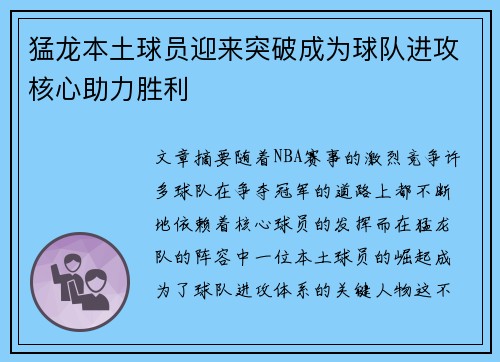 猛龙本土球员迎来突破成为球队进攻核心助力胜利

文章摘要随着NBA赛事的激烈竞争许多球队在争夺冠军的道路上都不断地依赖着核心球员的发挥而在猛龙队的阵容中一位本土球员的崛起成为了球队进攻体系的关键人物这不